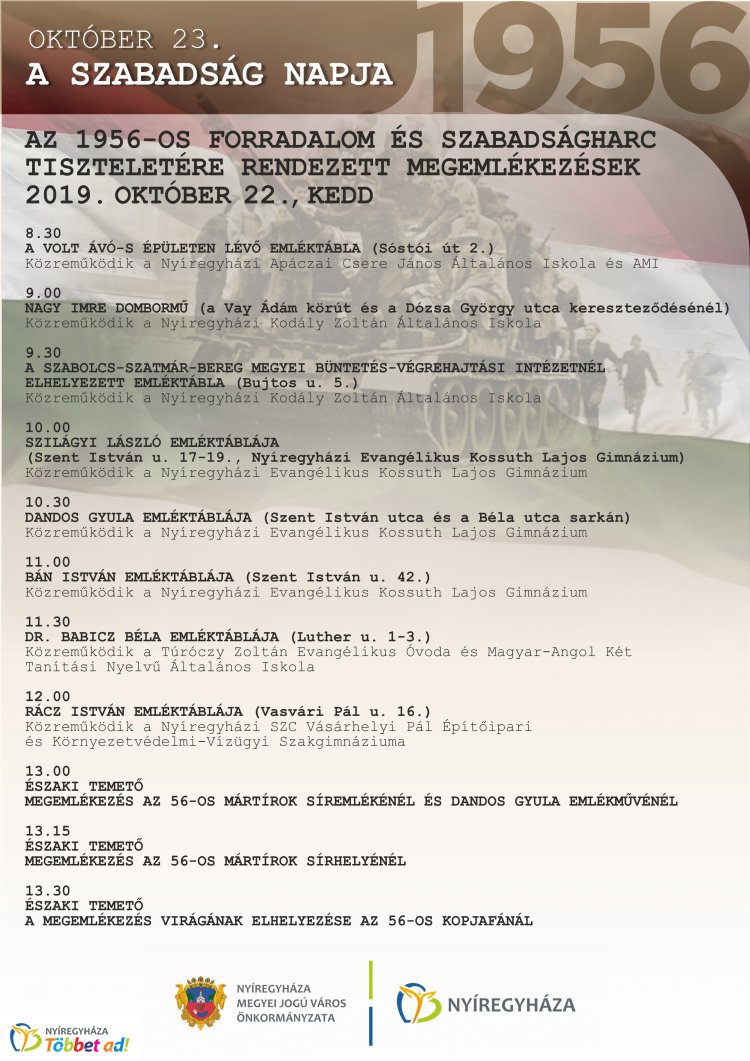 OKTÓBER 23.
A SZABADSÁG NAPJA

1956

AZ 1956-OS FORRADALOM ÉS SZABADSÁGHARC TISZTELETÉRE RENDEZETT MEGEMLÉKEZÉSEK
2019. OKTÓBER 22., KEDD

8.30
A VOLT ÁVÓ-S ÉPÜLETEN LÉVŐ EMLÉKTÁBLA (Sóstói út 2.)
Közreműködik a Nyíregyházi Apáczai Csere János Általános Iskola és AMI

9.00
NAGY IMRE DOMBORMŰ (a Vay Ádám körút és a Dózsa György utca kereszteződésénél)
Közreműködik a Nyíregyházi Kodály Zoltán Általános Iskola

9.30
A SZABOLCS-SZATMÁR-BEREG MEGYEI BÜNTETÉS-VÉGREHAJTÁSI INTÉZETNÉL ELHELYEZETT EMLÉKTÁBLA (Bujtos u. 5.)
Közreműködik a Nyíregyházi Kodály Zoltán Általános Iskola

10.00
SZILÁGYI LÁSZLÓ EMLÉKTÁBLÁJA
(Szent István u. 17-19., Nyíregyházi Evangélikus Kossuth Lajos Gimnázium)
Közreműködik a Nyíregyházi Evangélikus Kossuth Lajos Gimnázium

10.30
DANDOS GYULA EMLÉKTÁBLÁJA (Szent István utca és a Béla utca sarkán)
Közreműködik a Nyíregyházi Evangélikus Kossuth Lajos Gimnázium

11.00
BÁN ISTVÁN EMLÉKTÁBLÁJA (Szent István u. 42.)
Közreműködik a Nyíregyházi Evangélikus Kossuth Lajos Gimnázium

11.30
DR. BABICZ BÉLA EMLÉKTÁBLÁJA (Luther u. 1-3.)
Közreműködik a Túróczy Zoltán Evangélikus Óvoda és Magyar-Angol Két Tanítási Nyelvű Általános Iskola

12.00
RÁCZ ISTVÁN EMLÉKTÁBLÁJA (Vasvári Pál u. 16.)
Közreműködik a Nyíregyházi SZC Vásárhelyi Pál Építőipari és Környezetvédelmi-Vízügyi Szakgimnáziuma

13.00
ÉSZAKI TEMETŐ
MEGEMLÉKEZÉS AZ 56-OS MÁRTÍROK SÍREMLÉKÉNÉL ÉS DANDOS GYULA EMLÉKMŰVÉNÉL

13.15
ÉSZAKI TEMETŐ
MEGEMLÉKEZÉS AZ 56-OS MÁRTÍROK SÍRHELYÉNÉL

13.30
ÉSZAKI TEMETŐ
A MEGEMLÉKEZÉS VIRÁGÁNAK ELHELYEZÉSE AZ 56-OS KOPJAFÁNÁL

NYÍREGYHÁZA
Többet ad!

NYÍREGYHÁZA
MEGYEI JOGÚ VÁROS
ÖNKORMÁNYZATA

NYÍREGYHÁZA